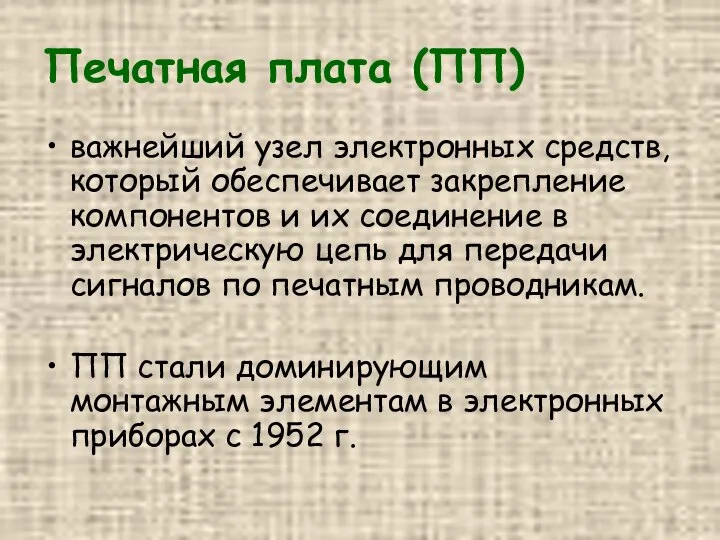 Печатная плата (ПП)

• важнейший узел электронных средств, который обеспечивает закрепление компонентов и их соединение в электрическую цепь для передачи сигналов по печатным проводникам.

• ПП стали доминирующим монтажным элементам в электронных приборах с 1952 г.